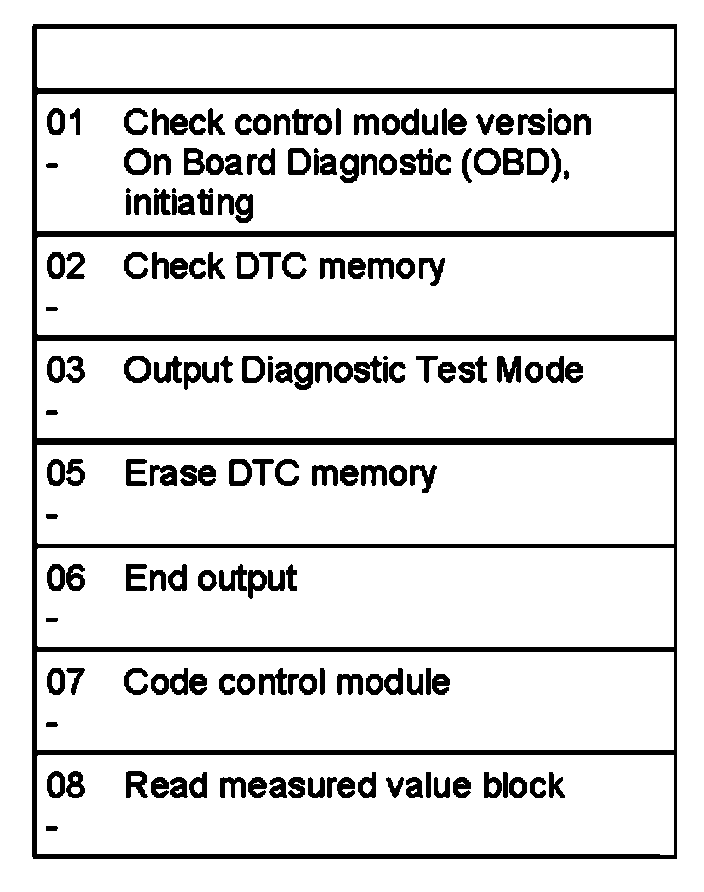 01 - Check control module version On Board Diagnostic (OBD), initiating

02 - Check DTC memory

03 - Output Diagnostic Test Mode

05 - Erase DTC memory

06 - End output

07 - Code control module

08 - Read measured value block